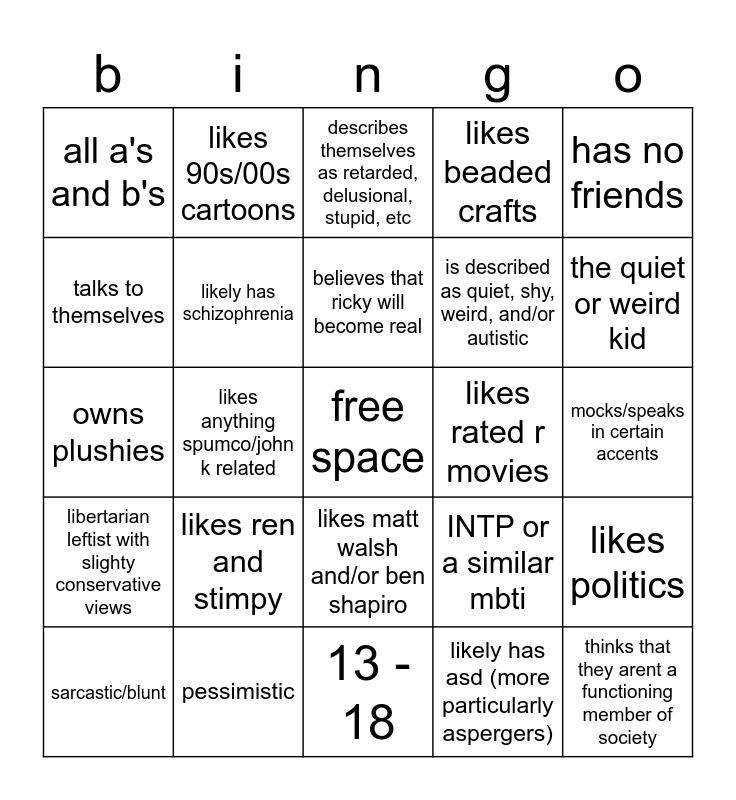 | b | i | n | g | o |
|---|---|---|---|---|
| all a's and b's | likes 90s/00s cartoons | describes themselves as retarded, delusional, stupid, etc | likes beaded crafts | has no friends |
| talks to themselves | likely has schizophrenia | believes that ricky will become real | is described as quiet, shy, weird, and/or autistic | the quiet or weird kid |
| owns plushies | likes anything spumco/john k related | free space | likes rated r movies | mocks/speaks in certain accents |
| libertarian leftist with slighty conservative views | likes ren and stimpy | likes matt walsh and/or ben shapiro | INTP or a similar mbti | likes politics |
| sarcastic/blunt | pessimistic | 13 - 18 | likely has asd (more particularly aspergers) | thinks that they arent a functioning member of society |